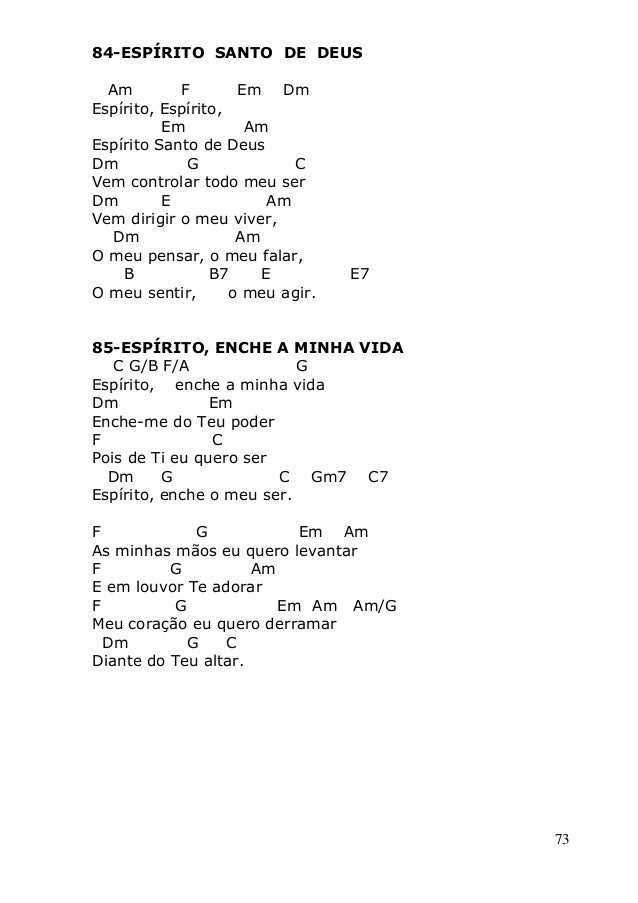 84-ESPÍRITO SANTO DE DEUS

Am F Em Dm
Espírito, Espírito,
Em Am
Espírito Santo de Deus
Dm G C
Vem controlar todo meu ser
Dm E Am
Vem dirigir o meu viver,
Dm Am
O meu pensar, o meu falar,
B B7 E E7
O meu sentir, o meu agir.

85-ESPÍRITO, ENCHE A MINHA VIDA
C G/B F/A G
Espírito, enche a minha vida
Dm Em
Enche-me do Teu poder
F C
Pois de Ti eu quero ser
Dm G C Gm7 C7
Espírito, enche o meu ser.

F G Em Am
As minhas mãos eu quero levantar
F G Am
E em louvor Te adorar
F G Em Am Am/G
Meu coração eu quero derramar
Dm G C
Diante do Teu altar.

73